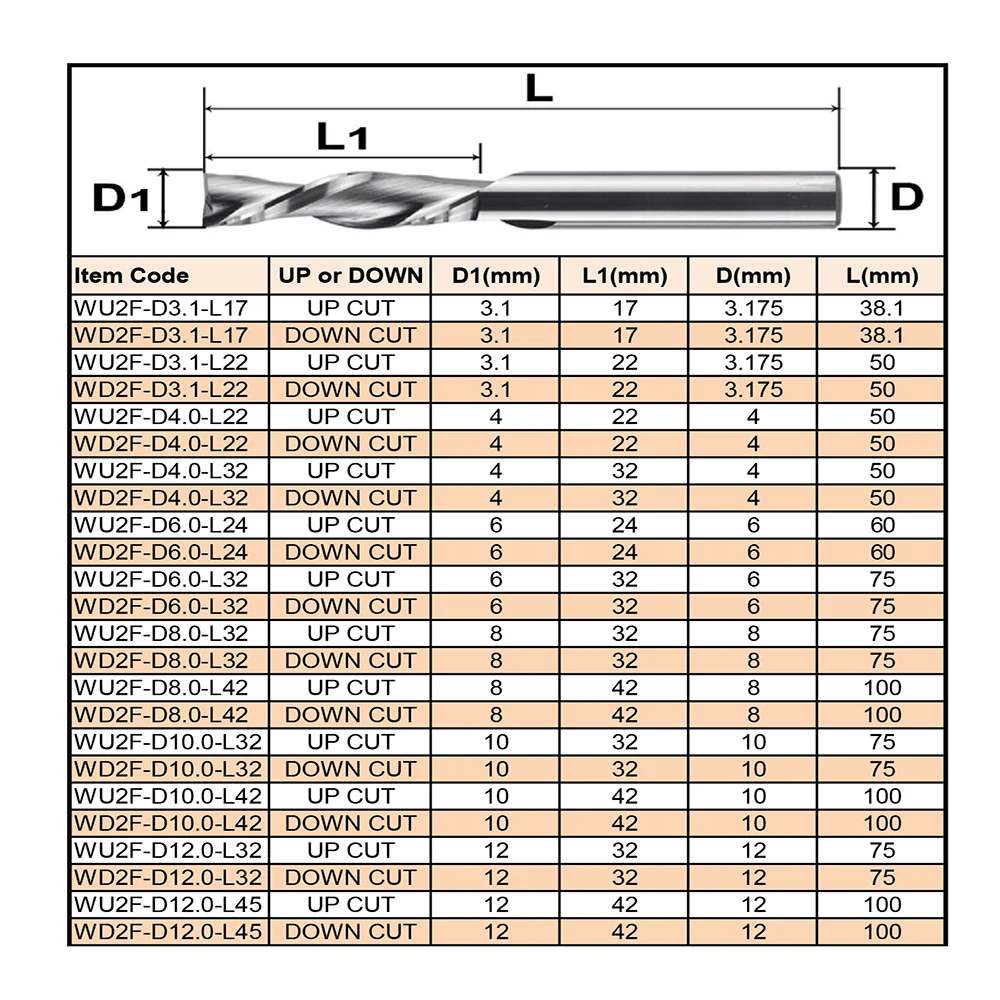 L

L1

D1

D

| Item Code | UP or DOWN | D1(mm) | L1(mm) | D(mm) | L(mm) |
|---|---|---|---|---|---|
| WU2F-D3.1-L17 | UP CUT | 3.1 | 17 | 3.175 | 38.1 |
| WD2F-D3.1-L17 | DOWN CUT | 3.1 | 17 | 3.175 | 38.1 |
| WU2F-D3.1-L22 | UP CUT | 3.1 | 22 | 3.175 | 50 |
| WD2F-D3.1-L22 | DOWN CUT | 3.1 | 22 | 3.175 | 50 |
| WU2F-D4.0-L22 | UP CUT | 4 | 22 | 4 | 50 |
| WD2F-D4.0-L22 | DOWN CUT | 4 | 22 | 4 | 50 |
| WU2F-D4.0-L32 | UP CUT | 4 | 32 | 4 | 50 |
| WD2F-D4.0-L32 | DOWN CUT | 4 | 32 | 4 | 50 |
| WU2F-D6.0-L24 | UP CUT | 6 | 24 | 6 | 60 |
| WD2F-D6.0-L24 | DOWN CUT | 6 | 24 | 6 | 60 |
| WU2F-D6.0-L32 | UP CUT | 6 | 32 | 6 | 75 |
| WD2F-D6.0-L32 | DOWN CUT | 6 | 32 | 6 | 75 |
| WU2F-D8.0-L32 | UP CUT | 8 | 32 | 8 | 75 |
| WD2F-D8.0-L32 | DOWN CUT | 8 | 32 | 8 | 75 |
| WU2F-D8.0-L42 | UP CUT | 8 | 42 | 8 | 100 |
| WD2F-D8.0-L42 | DOWN CUT | 8 | 42 | 8 | 100 |
| WU2F-D10.0-L32 | UP CUT | 10 | 32 | 10 | 75 |
| WD2F-D10.0-L32 | DOWN CUT | 10 | 32 | 10 | 75 |
| WU2F-D10.0-L42 | UP CUT | 10 | 42 | 10 | 100 |
| WD2F-D10.0-L42 | DOWN CUT | 10 | 42 | 10 | 100 |
| WU2F-D12.0-L32 | UP CUT | 12 | 32 | 12 | 75 |
| WD2F-D12.0-L32 | DOWN CUT | 12 | 32 | 12 | 75 |
| WU2F-D12.0-L45 | UP CUT | 12 | 42 | 12 | 100 |
| WD2F-D12.0-L45 | DOWN CUT | 12 | 42 | 12 | 100 |